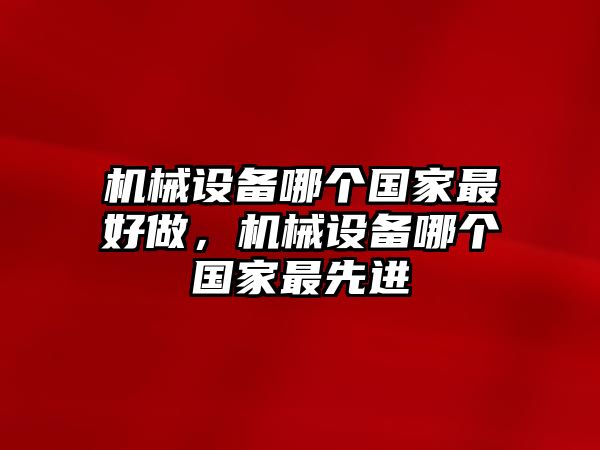 机械设备哪个国家最好做，机械设备哪个国家最先进